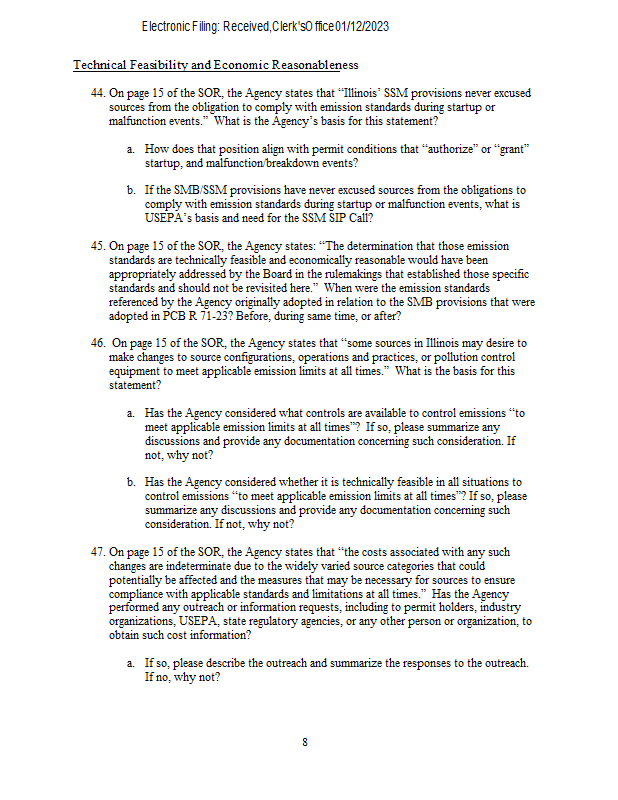 Electronic Filing: Received,Clerk'sOffice01/12/2023

Technical Feasibility and Economic Reasonableness

44. On page 15 of the SOR, the Agency states that "Illinois' SSM provisions never excused sources from the obligation to comply with emission standards during startup or malfunction events." What is the Agency's basis for this statement?

a. How does that position align with permit conditions that "authorize" or "grant" startup, and malfunction/breakdown events?

b. If the SMB/SSM provisions have never excused sources from the obligations to comply with emission standards during startup or malfunction events, what is USEPA's basis and need for the SSM SIP Call?

45. On page 15 of the SOR, the Agency states: "The determination that those emission standards are technically feasible and economically reasonable would have been appropriately addressed by the Board in the rulemakings that established those specific standards and should not be revisited here." When were the emission standards referenced by the Agency originally adopted in relation to the SMB provisions that were adopted in PCB R 71-23? Before, during same time, or after?

46. On page 15 of the SOR, the Agency states that "some sources in Illinois may desire to make changes to source configurations, operations and practices, or pollution control equipment to meet applicable emission limits at all times." What is the basis for this statement?

a. Has the Agency considered what controls are available to control emissions "to meet applicable emission limits at all times"? If so, please summarize any discussions and provide any documentation concerning such consideration. If not, why not?

b. Has the Agency considered whether it is technically feasible in all situations to control emissions "to meet applicable emission limits at all times"? If so, please summarize any discussions and provide any documentation concerning such consideration. If not, why not?

47. On page 15 of the SOR, the Agency states that "the costs associated with any such changes are indeterminate due to the widely varied source categories that could potentially be affected and the measures that may be necessary for sources to ensure compliance with applicable standards and limitations at all times." Has the Agency performed any outreach or information requests, including to permit holders, industry organizations, USEPA, state regulatory agencies, or any other person or organization, to obtain such cost information?

a. If so, please describe the outreach and summarize the responses to the outreach. If no, why not?

8